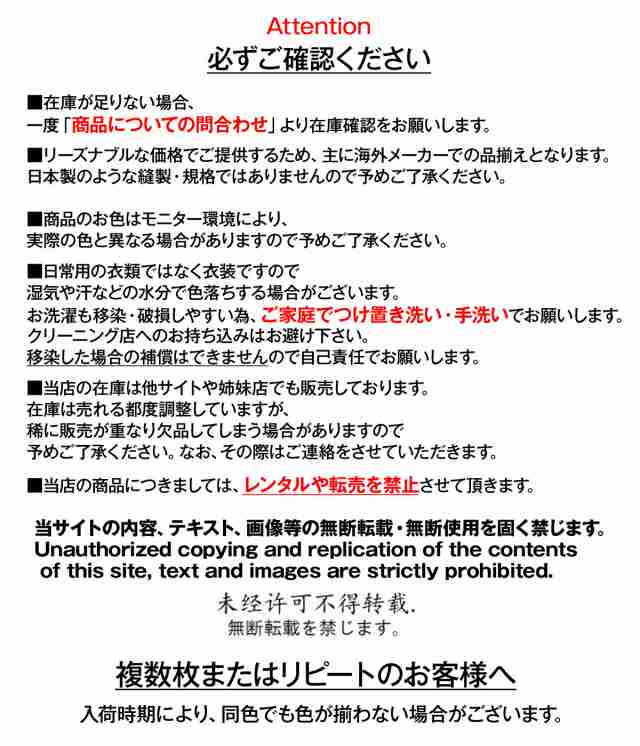 Attention
必ずご確認ください

■在庫が足りない場合、
一度「商品についての問合わせ」より在庫確認をお願いします。

■リーズナブルな価格でご提供するため、主に海外メーカーでの品揃えとなります。
日本製のような縫製・規格ではありませんので予めご了承ください。

■商品のお色はモニター環境により、
実際の色と異なる場合がありますので予めご了承ください。

■日常用の衣類ではなく衣装ですので
湿気や汗などの水分で色落ちする場合がございます。
お洗濯も移染・破損しやすい為、ご家庭でつけ置き洗い・手洗いでお願いします。
クリーニング店へのお持ち込みはお避け下さい。
移染した場合の補償はできませんので自己責任でお願いします。

■当店の在庫は他サイトや姉妹店でも販売しております。
在庫は売れる都度調整していますが、
稀に販売が重なり欠品してしまう場合がありますので
予めご了承ください。なお、その際はご連絡をさせていただきます。

■当店の商品につきましては、レンタルや転売を禁止させて頂きます。

当サイトの内容、テキスト、画像等の無断転載・無断使用を固く禁じます。
Unauthorized copying and replication of the contents of this site, text and images are strictly prohibited.

未经许可不得转载.
無断転載を禁じます。

複数枚またはリピートのお客様へ

入荷時期により、同色でも色が揃わない場合がございます。